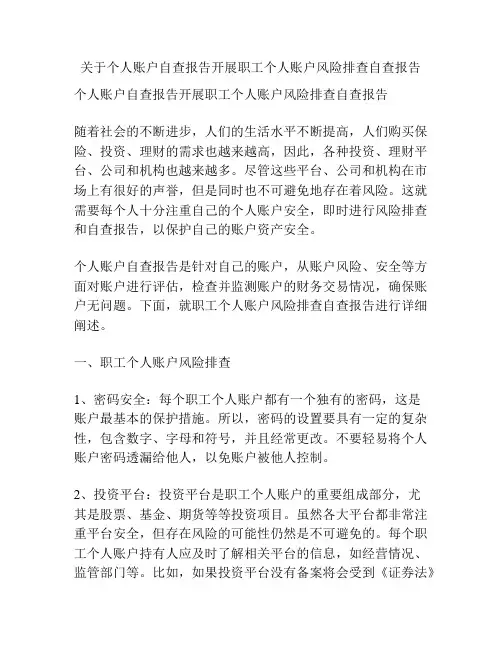 关于个人账户自查报告开展职工个人账户风险排查自查报告

个人账户自查报告开展职工个人账户风险排查自查报告

随着社会的不断进步，人们的生活水平不断提高，人们购买保险、投资、理财的需求也越来越高，因此，各种投资、理财平台、公司和机构也越来越多。尽管这些平台、公司和机构在市场上有很好的声誉，但是同时也不可避免地存在着风险。这就需要每个人十分注重自己的个人账户安全，即时进行风险排查和自查报告，以保护自己的账户资产安全。

个人账户自查报告是针对自己的账户，从账户风险、安全等方面对账户进行评估，检查并监测账户的财务交易情况，确保账户无问题。下面，就职工个人账户风险排查自查报告进行详细阐述。

一、职工个人账户风险排查

1、密码安全：每个职工个人账户都有一个独有的密码，这是账户最基本的保护措施。所以，密码的设置要具有一定的复杂性，包含数字、字母和符号，并且经常更改。不要轻易将个人账户密码透漏给他人，以免账户被他人控制。

2、投资平台：投资平台是职工个人账户的重要组成部分，尤其是股票、基金、期货等等投资项目。虽然各大平台都非常注重平台安全，但存在风险的可能性仍然是不可避免的。每个职工个人账户持有人应及时了解相关平台的信息，如经营情况、监管部门等。比如，如果投资平台没有备案将会受到《证券法》